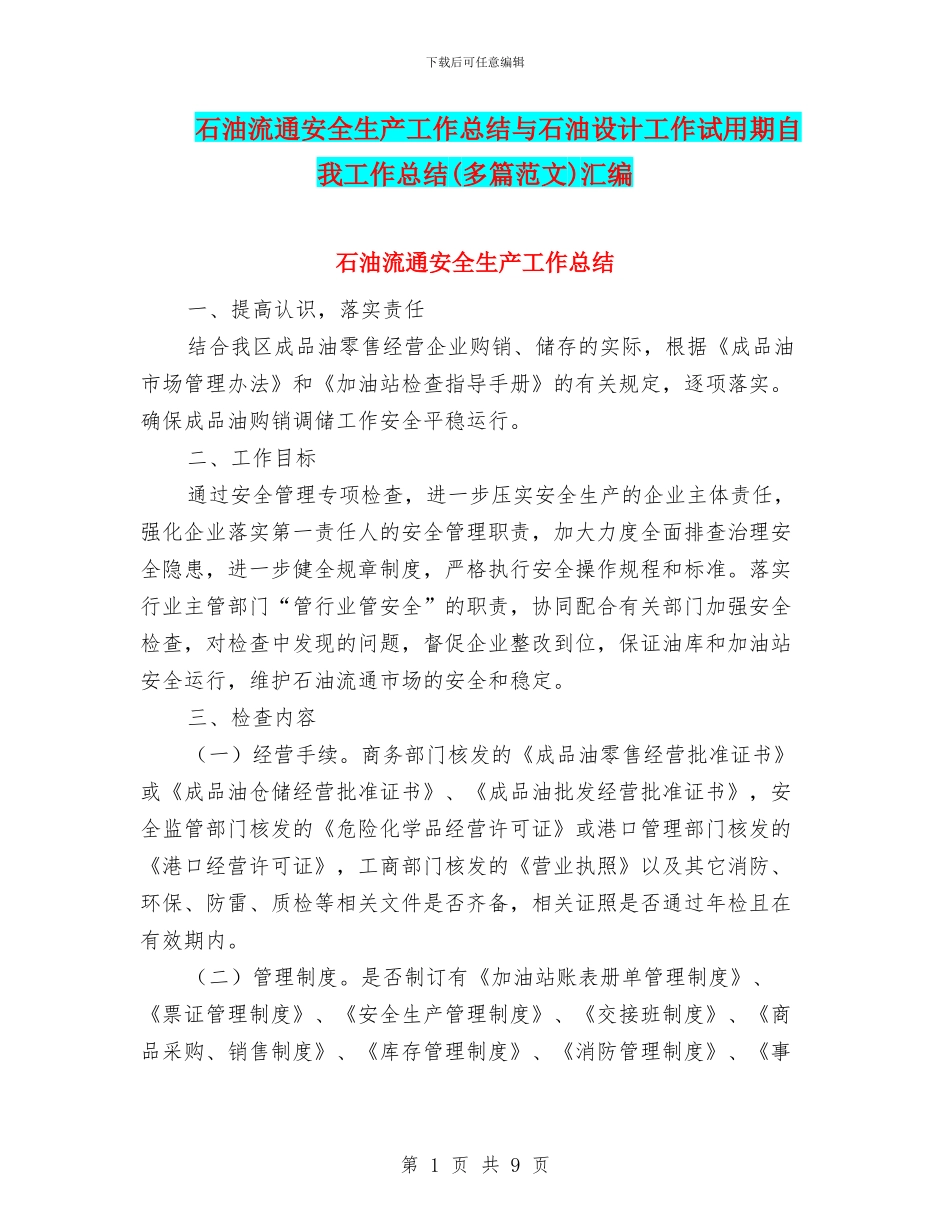 下载后可任意编辑

石油流通安全生产工作总结与石油设计工作试用期自我工作总结(多篇范文)汇编

石油流通安全生产工作总结

一、提高认识，落实责任

结合我区成品油零售经营企业购销、储存的实际，根据《成品油市场管理办法》和《加油站检查指导手册》的有关规定，逐项落实。确保成品油购销调储工作安全平稳运行。

二、工作目标

通过安全管理专项检查，进一步压实安全生产的企业主体责任，强化企业落实第一责任人的安全管理职责，加大力度全面排查治理安全隐患，进一步健全规章制度，严格执行安全操作规程和标准。落实行业主管部门“管行业管安全”的职责，协同配合有关部门加强安全检查，对检查中发现的问题，督促企业整改到位，保证油库和加油站安全运行，维护石油流通市场的安全和稳定。

三、检查内容

（一）经营手续。商务部门核发的《成品油零售经营批准证书》或《成品油仓储经营批准证书》、《成品油批发经营批准证书》，安全监管部门核发的《危险化学品经营许可证》或港口管理部门核发的《港口经营许可证》，工商部门核发的《营业执照》以及其它消防、环保、防雷、质检等相关文件是否齐备，相关证照是否通过年检且在有效期内。

（二）管理制度。是否制订有《加油站账表册单管理制度》、《票证管理制度》、《安全生产管理制度》、《交接班制度》、《商品采购、销售制度》、《库存管理制度》、《消防管理制度》、《事

第 1 页 共 9 页